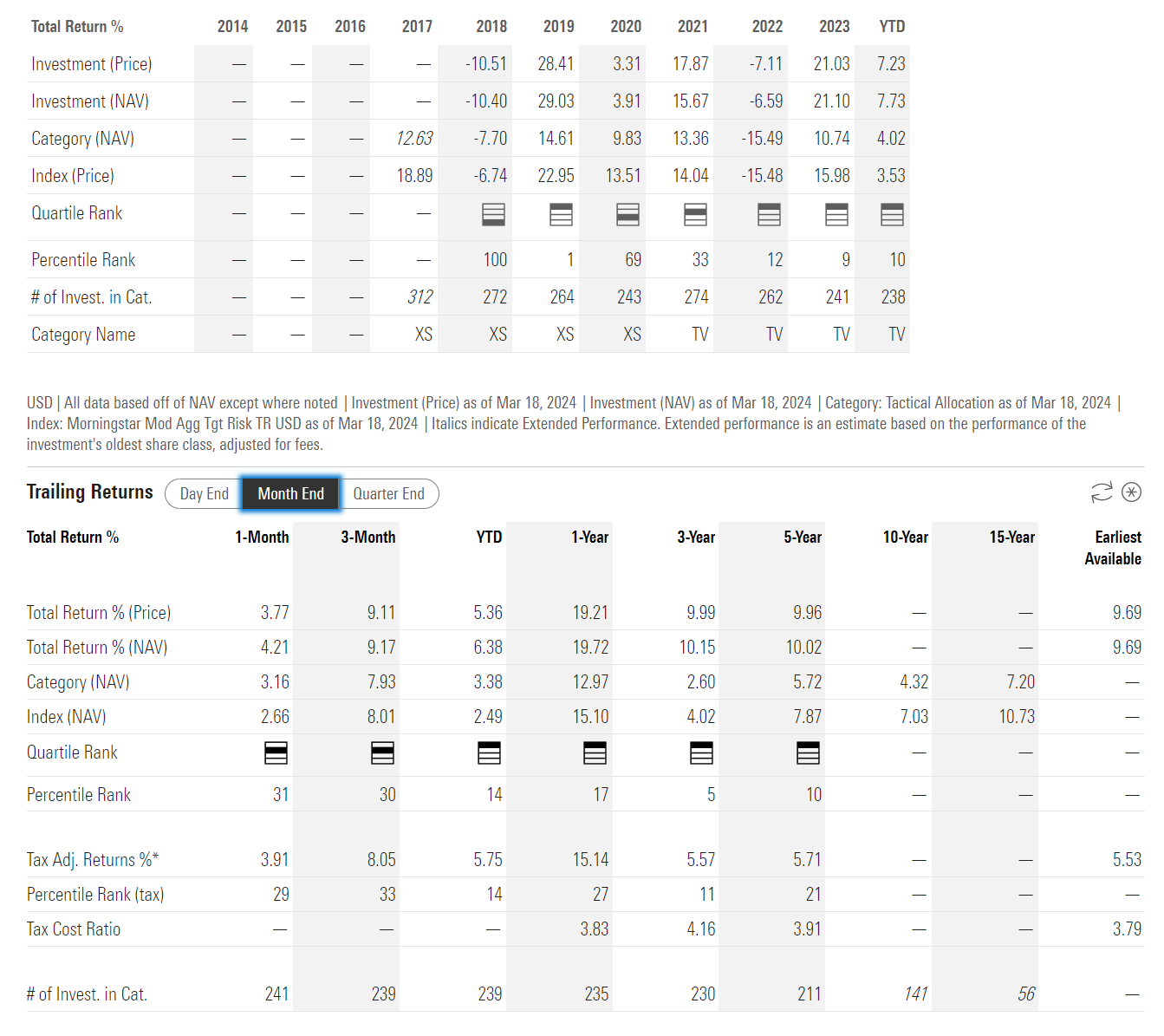 | Total Return % | 2014 | 2015 | 2016 | 2017 | 2018 | 2019 | 2020 | 2021 | 2022 | 2023 | YTD |
|---|---|---|---|---|---|---|---|---|---|---|---|
| Investment (Price) | — | — | — | — | -10.51 | 28.41 | 3.31 | 17.87 | -7.11 | 21.03 | 7.23 |
| Investment (NAV) | — | — | — | — | -10.40 | 29.03 | 3.91 | 15.67 | -6.59 | 21.10 | 7.73 |
| Category (NAV) | — | — | — | 12.63 | -7.70 | 14.61 | 9.83 | 13.36 | -15.49 | 10.74 | 4.02 |
| Index (Price) | — | — | — | 18.89 | -6.74 | 22.95 | 13.51 | 14.04 | -15.48 | 15.98 | 3.53 |
| Quartile Rank | — | — | — | — | | | | | | | |
| Percentile Rank | — | — | — | — | 100 | 1 | 69 | 33 | 12 | 9 | 10 |
| # of Invest. in Cat. | — | — | — | 312 | 272 | 264 | 243 | 274 | 262 | 241 | 238 |
| Category Name | — | — | — | XS | XS | XS | XS | TV | TV | TV | TV |

USD | All data based off of NAV except where noted | Investment (Price) as of Mar 18, 2024 | Investment (NAV) as of Mar 18, 2024 | Category: Tactical Allocation as of Mar 18, 2024 | Index: Morningstar Mod Agg Tgt Risk TR USD as of Mar 18, 2024 | Italics indicate Extended Performance. Extended performance is an estimate based on the performance of the investment's oldest share class, adjusted for fees.

Trailing Returns Day End Month End Quarter End

| Total Return % | 1-Month | 3-Month | YTD | 1-Year | 3-Year | 5-Year | 10-Year | 15-Year | Earliest Available |
|---|---|---|---|---|---|---|---|---|---|
| Total Return % (Price) | 3.77 | 9.11 | 5.36 | 19.21 | 9.99 | 9.96 | — | — | 9.69 |
| Total Return % (NAV) | 4.21 | 9.17 | 6.38 | 19.72 | 10.15 | 10.02 | — | — | 9.69 |
| Category (NAV) | 3.16 | 7.93 | 3.38 | 12.97 | 2.60 | 5.72 | 4.32 | 7.20 | — |
| Index (NAV) | 2.66 | 8.01 | 2.49 | 15.10 | 4.02 | 7.87 | 7.03 | 10.73 | — |
| Quartile Rank | | | | | | | — | — | — |
| Percentile Rank | 31 | 30 | 14 | 17 | 5 | 10 | — | — | — |
| Tax Adj. Returns %* | 3.91 | 8.05 | 5.75 | 15.14 | 5.57 | 5.71 | — | — | 5.53 |
| Percentile Rank (tax) | 29 | 33 | 14 | 27 | 11 | 21 | — | — | — |
| Tax Cost Ratio | — | — | — | 3.83 | 4.16 | 3.91 | — | — | 3.79 |
| # of Invest. in Cat. | 241 | 239 | 239 | 235 | 230 | 211 | 141 | 56 | — |